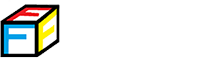 F
F
F